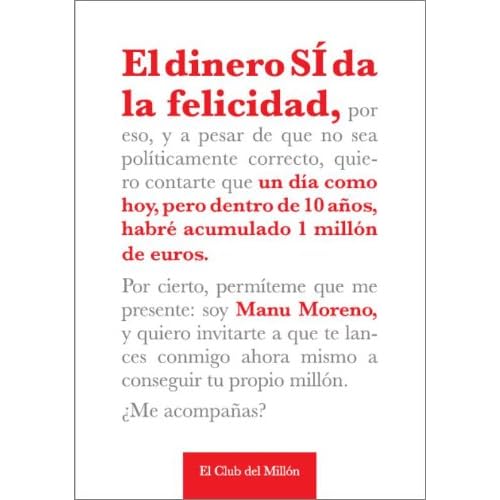 El dinero SÍ da la felicidad, por eso, y a pesar de que no sea políticamente correcto, quiero contarte que un día como hoy, pero dentro de 10 años, habré acumulado 1 millón de euros.

Por cierto, permíteme que me presente: soy Manu Moreno, y quiero invitarte a que te lances conmigo ahora mismo a conseguir tu propio millón.

¿Me acompañas?

El Club del Millón